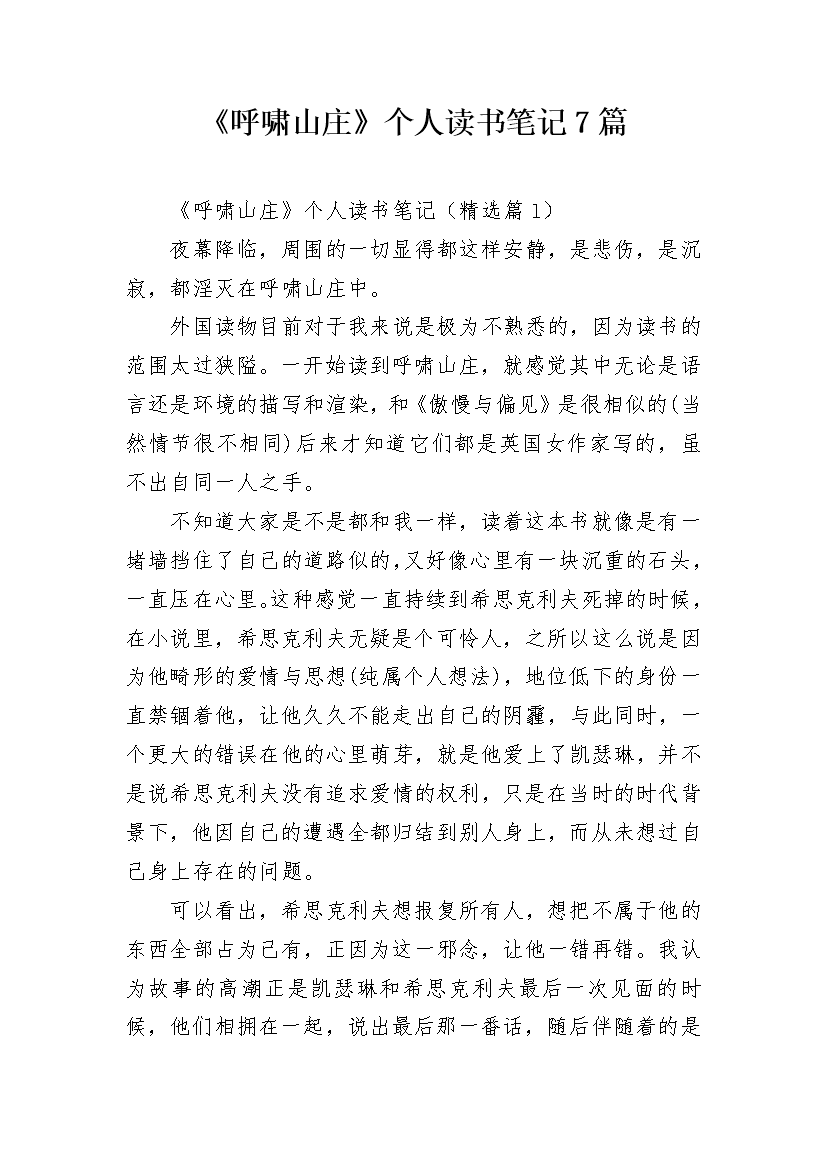 《呼啸山庄》个人读书笔记7篇

《呼啸山庄》个人读书笔记（精选篇1）

夜幕降临，周围的一切显得都这样安静，是悲伤，是沉寂，都湮灭在呼啸山庄中。

外国读物目前对于我来说是极为不熟悉的，因为读书的范围太过狭隘。一开始读到呼啸山庄，就感觉其中无论是语言还是环境的描写和渲染，和《傲慢与偏见》是很相似的(当然情节很不相同)后来才知道它们都是英国女作家写的，虽不出自同一人之手。

不知道大家是不是都和我一样，读着这本书就像是有一堵墙挡住了自己的道路似的，又好像心里有一块沉重的石头，一直压在心里。这种感觉一直持续到希思克利夫死掉的时候，在小说里，希思克利夫无疑是个可怜人，之所以这么说是因为他畸形的爱情与思想(纯属个人想法)，地位低下的身份一直禁锢着他，让他久久不能走出自己的阴霾，与此同时，一个更大的错误在他的心里萌芽，就是他爱上了凯瑟琳，并不是说希思克利夫没有追求爱情的权利，只是在当时的时代背景下，他因自己的遭遇全都归结到别人身上，而从未想过自己身上存在的问题。

可以看出，希思克利夫想报复所有人，想把不属于他的东西全部占为己有，正因为这一邪念，让他一错再错。我认为故事的高潮正是凯瑟琳和希思克利夫最后一次见面的时候，他们相拥在一起，说出最后那一番话，随后伴随着的是